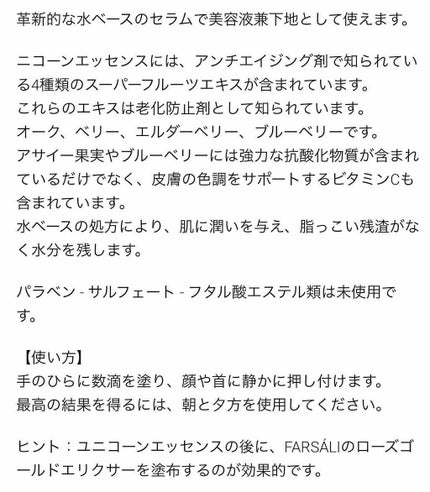 革新的な水ベースのセラムで美容液兼下地として使えます。

ニコーンエッセンスには、アンチエイジング剤で知られている4種類のスーパーフルーツエキスが含まれています。
これらのエキスは老化防止剤として知られています。
オーク、ベリー、エルダーベリー、ブルーベリーです。
アサイー果実やブルーベリーには強力な抗酸化物質が含まれているだけでなく、皮膚の色調をサポートするビタミンCも含まれています。
水ベースの処方により、肌に潤いを与え、脂っこい残渣がなく水分を残します。

パラベン - サルフェート - フタル酸エステル類は未使用です。

【使い方】
手のひらに数滴を塗り、顔や首に静かに押し付けます。
最高の結果を得るには、朝と夕方を使用してください。

ヒント：ユニコーンエッセンスの後に、FARSÁLIのローズゴールドエリクサーを塗布するのが効果的です。